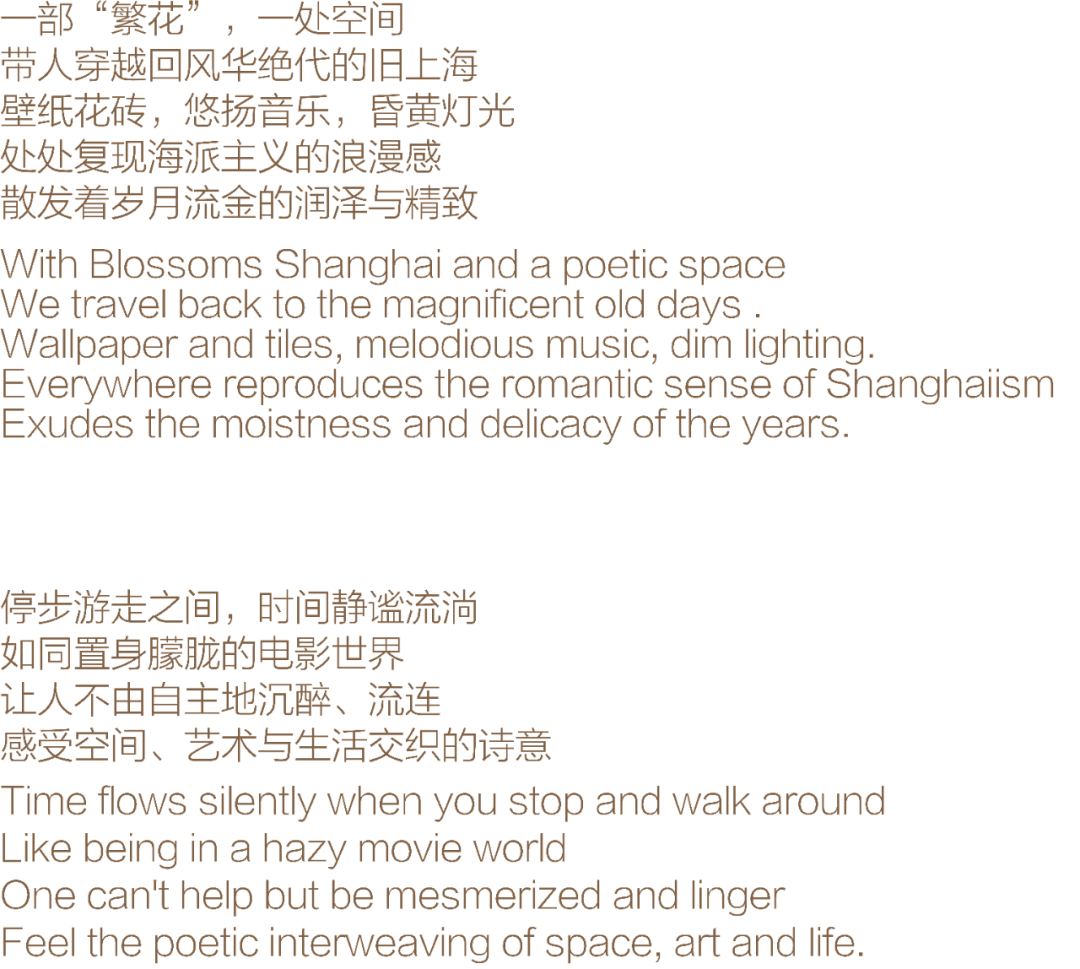 一部“繁花”，一处空间
带人穿越回风华绝代的旧上海
壁纸花砖，悠扬音乐，昏黄灯光
处处复现海派主义的浪漫感
散发着岁月流金的润泽与精致

With Blossoms Shanghai and a poetic space
We travel back to the magnificent old days .
Wallpaper and tiles, melodious music, dim lighting.
Everywhere reproduces the romantic sense of Shanghaiism
Exudes the moistness and delicacy of the years.

停步游走之间，时间静谧流淌
如同置身朦胧的电影世界
让人不由自主地沉醉、流连
感受空间、艺术与生活交织的诗意

Time flows silently when you stop and walk around
Like being in a hazy movie world
One can't help but be mesmerized and linger
Feel the poetic interweaving of space, art and life.